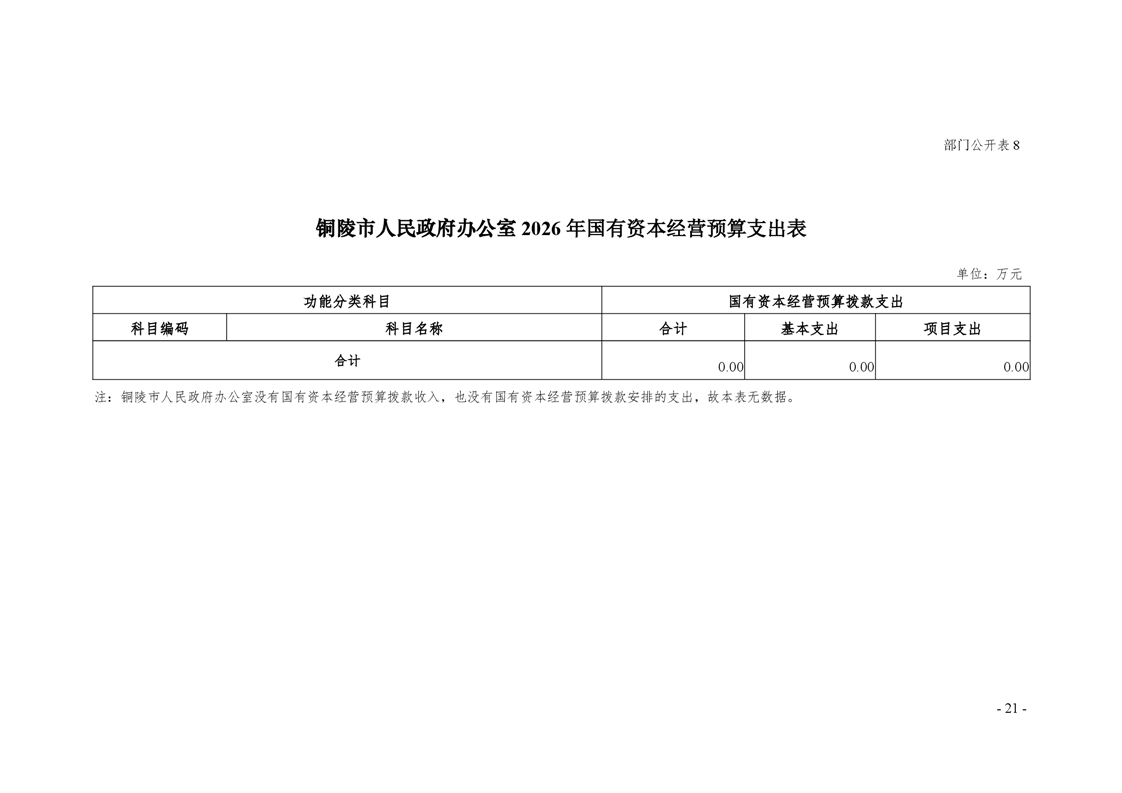 部门公开表 8

铜陵市人民政府办公室 2026 年国有资本经营预算支出表

单位：万元

| 功能分类科目 | | 国有资本经营预算拨款支出 | | |
|---|---|---|---|---|
| 科目编码 | 科目名称 | 合计 | 基本支出 | 项目支出 |
| 合计 | | 0.00 | 0.00 | 0.00 |

注：铜陵市人民政府办公室没有国有资本经营预算拨款收入，也没有国有资本经营预算拨款安排的支出，故本表无数据。

- 21 -